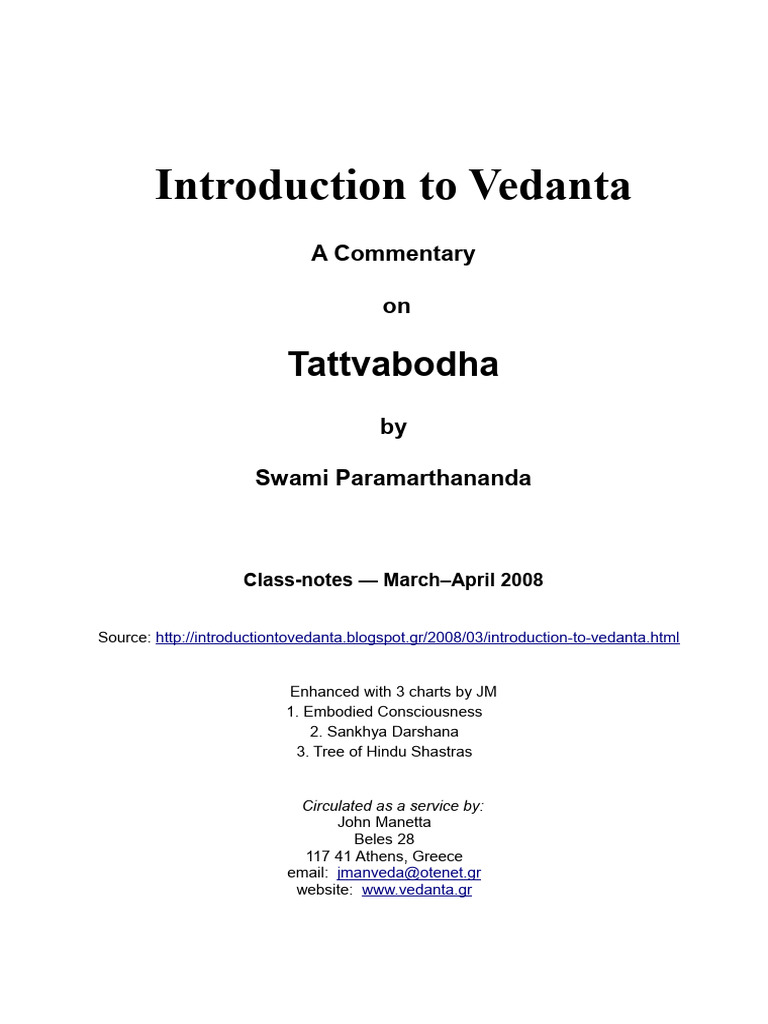 Introduction to Vedanta

A Commentary

on

Tattvabodha

by

Swami Paramarthananda

Class-notes — March–April 2008

Source: http://introductiontovedanta.blogspot.gr/2008/03/introduction-to-vedanta.html

Enhanced with 3 charts by JM
1. Embodied Consciousness
2. Sankhya Darshana
3. Tree of Hindu Shastras

Circulated as a service by:
John Manetta
Beles 28
117 41 Athens, Greece
email: jmanveda@otenet.gr
website: www.vedanta.gr